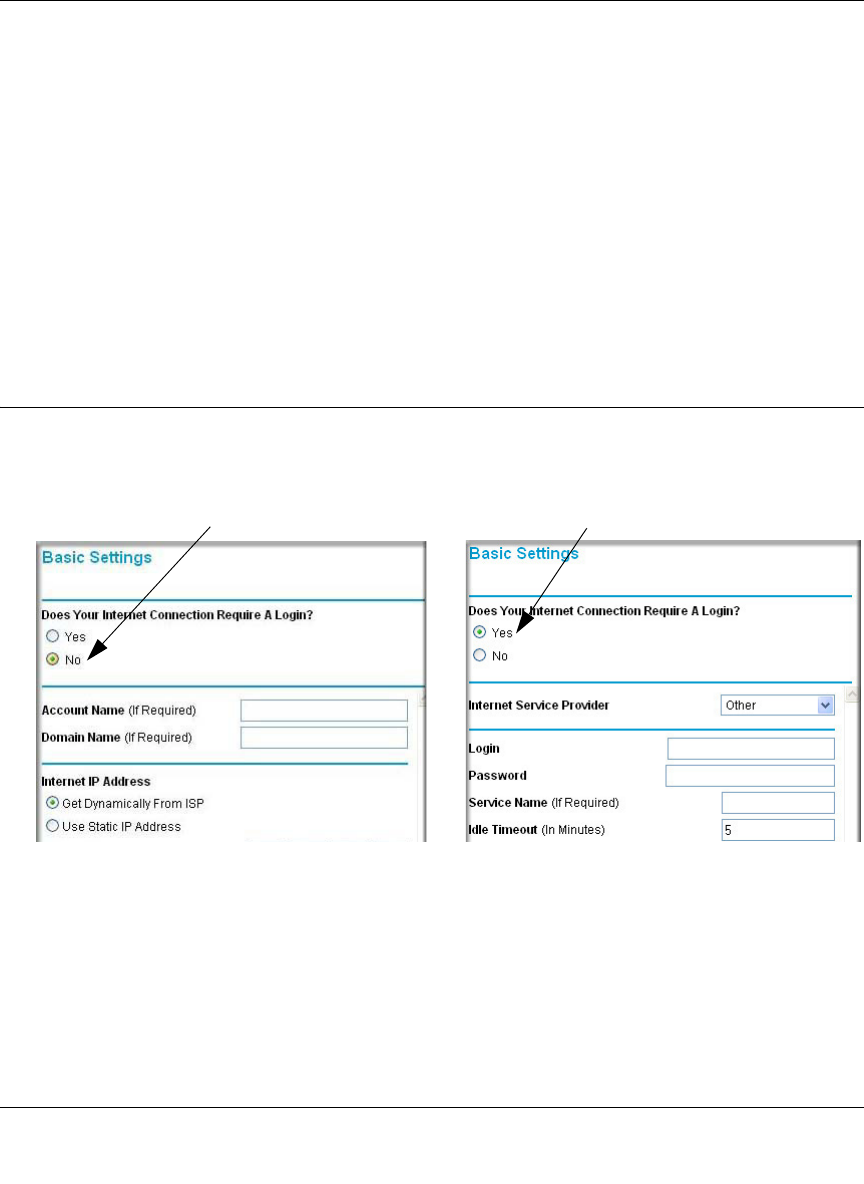 Basic Settings

Does Your Internet Connection Require A Login?

Yes

No

Account Name (If Required)

Domain Name (If Required)

Internet IP Address

Get Dynamically From ISP

Use Static IP Address

Basic Settings

Does Your Internet Connection Require A Login?

Yes

No

Internet Service Provider Other

Login

Password

Service Name (If Required)

Idle Timeout (In Minutes) 5